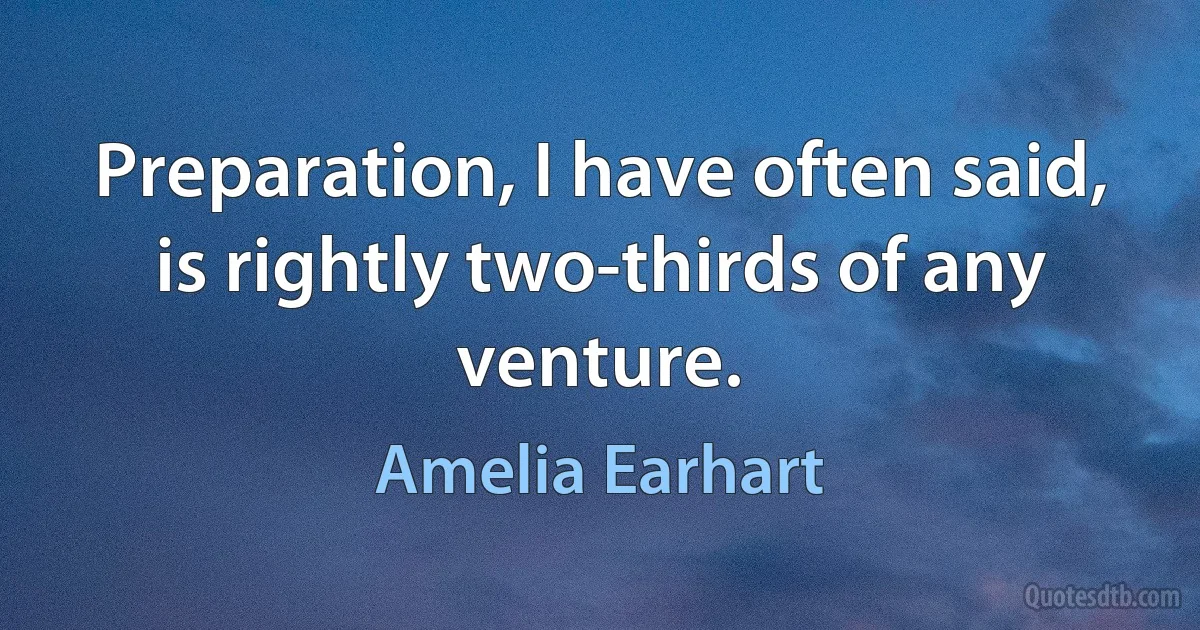 Preparation, I have often said, is rightly two-thirds of any venture.

Amelia Earhart

Quotesdtb.com